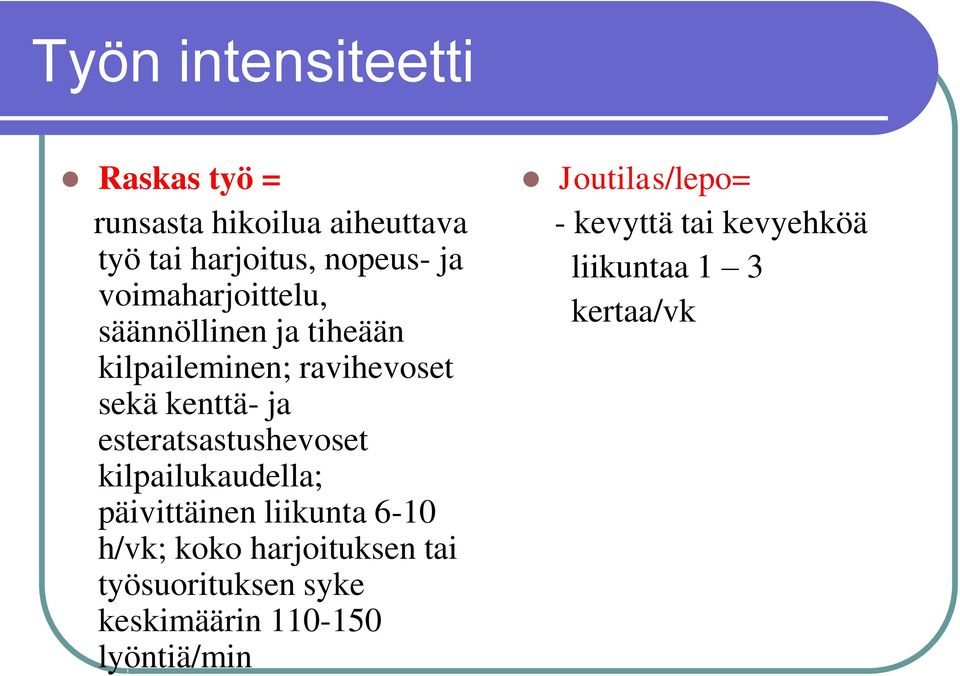 Työn intensiteetti

Raskas työ =

runsasta hikoilua aiheuttava työ tai harjoitus, nopeus- ja voimaharjoittelu, säännöllinen ja tiheään kilpaileminen; ravihevoset sekä kenttä- ja esteratsastushevoset kilpailukaudella; päivittäinen liikunta 6-10 h/vk; koko harjoituksen tai työsuorituksen syke keskimäärin 110-150 lyöntiä/min

Joutilas/lepo=

- kevyttä tai kevyehköä liikuntaa 1 – 3 kertaa/vk